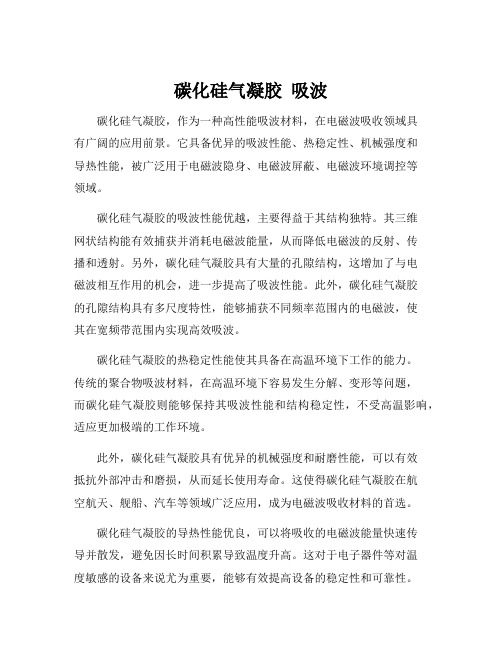 碳化硅气凝胶 吸波

碳化硅气凝胶，作为一种高性能吸波材料，在电磁波吸收领域具有广阔的应用前景。它具备优异的吸波性能、热稳定性、机械强度和导热性能，被广泛用于电磁波隐身、电磁波屏蔽、电磁波环境调控等领域。

碳化硅气凝胶的吸波性能优越，主要得益于其结构独特。其三维网状结构能有效捕获并消耗电磁波能量，从而降低电磁波的反射、传播和透射。另外，碳化硅气凝胶具有大量的孔隙结构，这增加了与电磁波相互作用的机会，进一步提高了吸波性能。此外，碳化硅气凝胶的孔隙结构具有多尺度特性，能够捕获不同频率范围内的电磁波，使其在宽频带范围内实现高效吸波。

碳化硅气凝胶的热稳定性能使其具备在高温环境下工作的能力。传统的聚合物吸波材料，在高温环境下容易发生分解、变形等问题，而碳化硅气凝胶则能够保持其吸波性能和结构稳定性，不受高温影响，适应更加极端的工作环境。

此外，碳化硅气凝胶具有优异的机械强度和耐磨性能，可以有效抵抗外部冲击和磨损，从而延长使用寿命。这使得碳化硅气凝胶在航空航天、舰船、汽车等领域广泛应用，成为电磁波吸收材料的首选。

碳化硅气凝胶的导热性能优良，可以将吸收的电磁波能量快速传导并散发，避免因长时间积累导致温度升高。这对于电子器件等对温度敏感的设备来说尤为重要，能够有效提高设备的稳定性和可靠性。